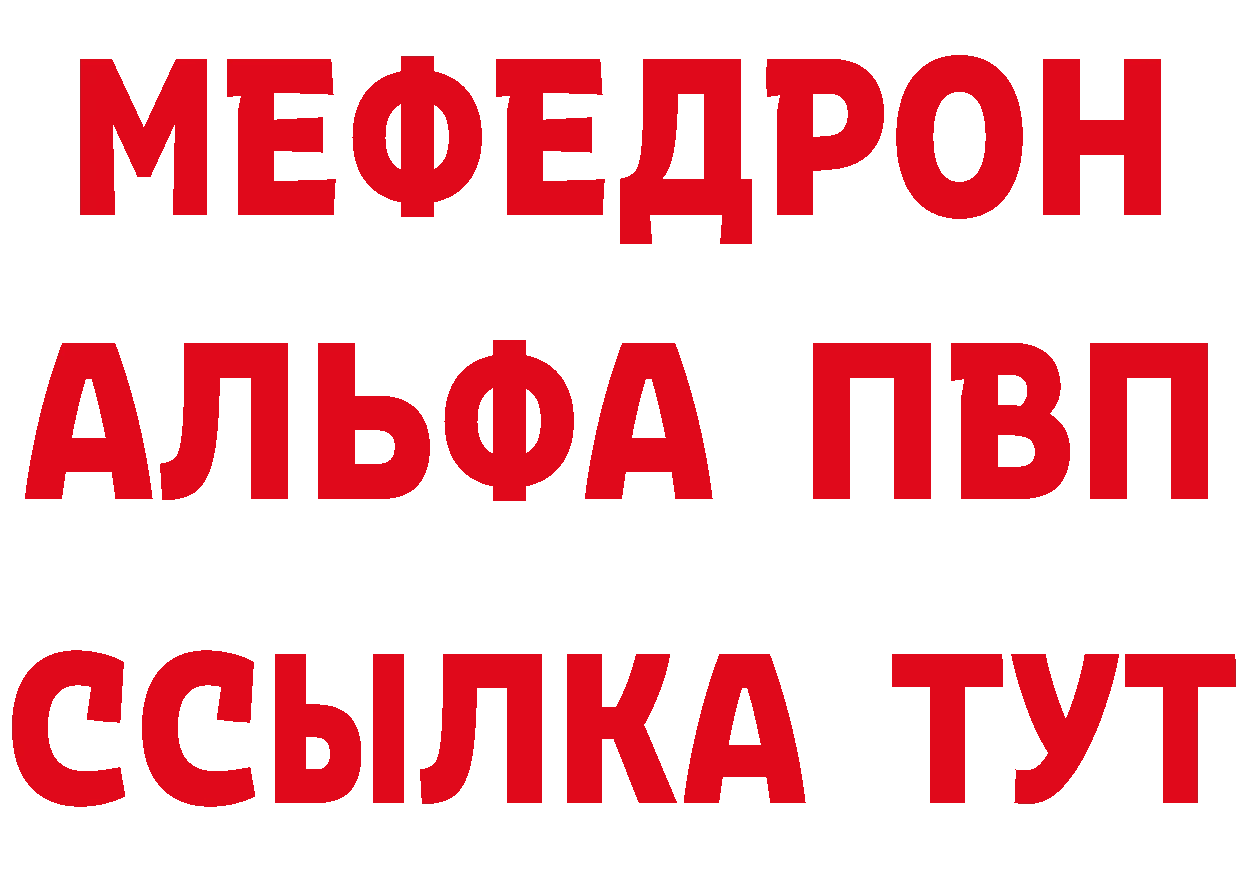 МЕФЕДРОН
АЛЬФА ПВП
ССЫЛКА ТУТ